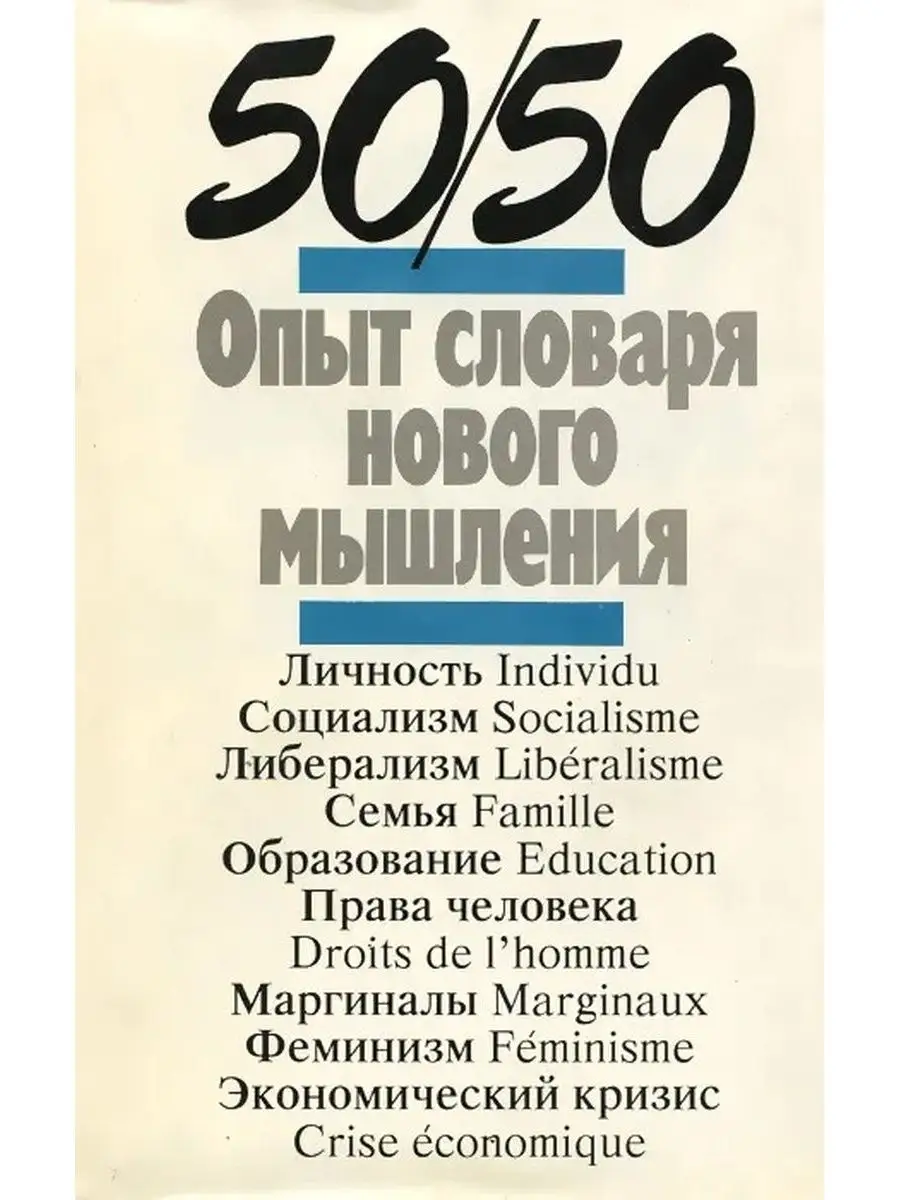 50/50

Опыт словаря нового мышления

Личность Individu
Социализм Socialisme
Либерализм Libéralisme
Семья Famille
Образование Education
Права человека
Droits de l'homme
Маргиналы Marginaux
Феминизм Féminisme
Экономический кризис
Crise économique